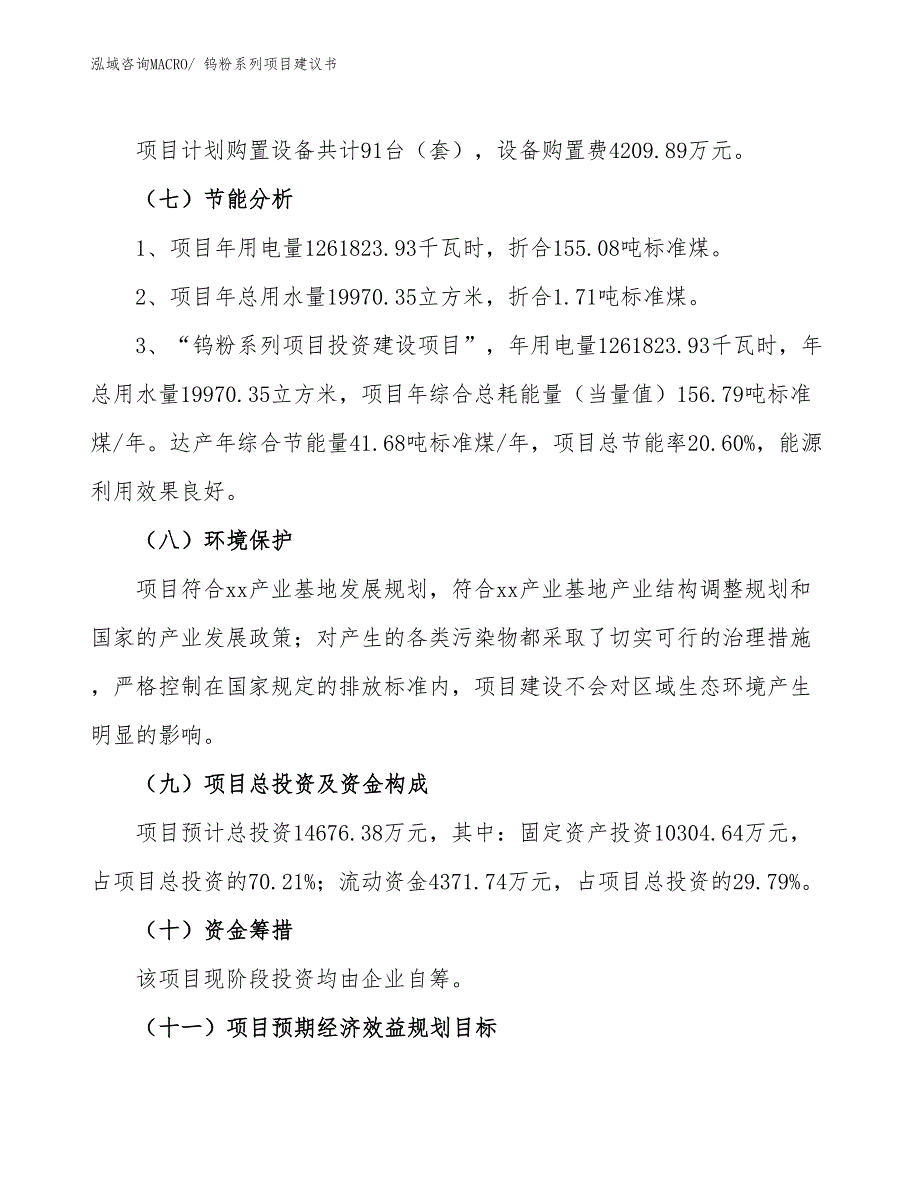 泓域咨询MACRO/ 钨粉系列项目建议书

项目计划购置设备共计91台（套），设备购置费4209.89万元。

（七）节能分析

1、项目年用电量1261823.93千瓦时，折合155.08吨标准煤。

2、项目年总用水量19970.35立方米，折合1.71吨标准煤。

3、“钨粉系列项目投资建设项目”，年用电量1261823.93千瓦时，年总用水量19970.35立方米，项目年综合总耗能量（当量值）156.79吨标准煤/年。达产年综合节能量41.68吨标准煤/年，项目总节能率20.60%，能源利用效果良好。

（八）环境保护

项目符合xx产业基地发展规划，符合xx产业基地产业结构调整规划和国家的产业发展政策；对产生的各类污染物都采取了切实可行的治理措施，严格控制在国家规定的排放标准内，项目建设不会对区域生态环境产生明显的影响。

（九）项目总投资及资金构成

项目预计总投资14676.38万元，其中：固定资产投资10304.64万元，占项目总投资的70.21%；流动资金4371.74万元，占项目总投资的29.79%。

（十）资金筹措

该项目现阶段投资均由企业自筹。

（十一）项目预期经济效益规划目标